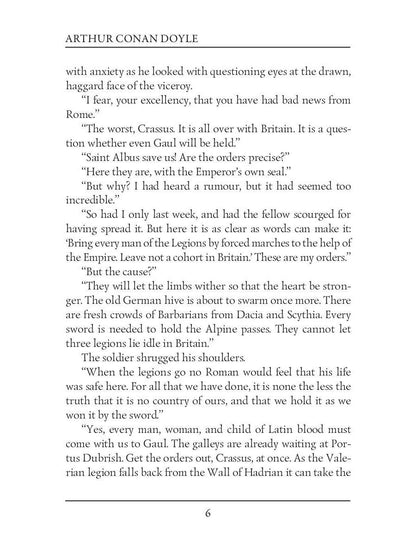 ARTHUR CONAN DOYLE

with anxiety as he looked with questioning eyes at the drawn, haggard face of the viceroy.

"I fear, your excellency, that you have had bad news from Rome."

"The worst, Crassus. It is all over with Britain. It is a question whether even Gaul will be held."

"Saint Albus save us! Are the orders precise?"

"Here they are, with the Emperor's own seal."

"But why? I had heard a rumour, but it had seemed too incredible."

"So had I only last week, and had the fellow scourged for having spread it. But here it is as clear as words can make it: 'Bring every man of the Legions by forced marches to the help of the Empire. Leave not a cohort in Britain.' These are my orders."

"But the cause?"

"They will let the limbs wither so that the heart be stronger. The old German hive is about to swarm once more. There are fresh crowds of Barbarians from Dacia and Scythia. Every sword is needed to hold the Alpine passes. They cannot let three legions lie idle in Britain."

The soldier shrugged his shoulders.

"When the legions go no Roman would feel that his life was safe here. For all that we have done, it is none the less the truth that it is no country of ours, and that we hold it as we won it by the sword."

"Yes, every man, woman, and child of Latin blood must come with us to Gaul. The galleys are already waiting at Portus Dubrish. Get the orders out, Crassus, at once. As the Valerian legion falls back from the Wall of Hadrian it can take the

6